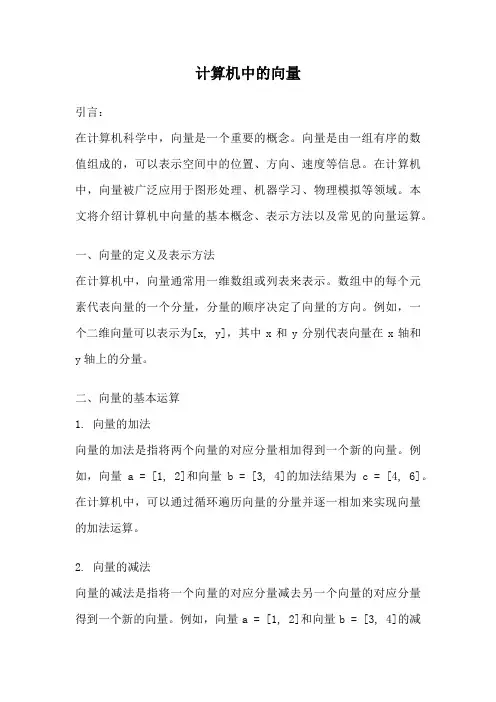 计算机中的向量

引言：

在计算机科学中，向量是一个重要的概念。向量是由一组有序的数值组成的，可以表示空间中的位置、方向、速度等信息。在计算机中，向量被广泛应用于图形处理、机器学习、物理模拟等领域。本文将介绍计算机中向量的基本概念、表示方法以及常见的向量运算。

一、向量的定义及表示方法

在计算机中，向量通常用一维数组或列表来表示。数组中的每个元素代表向量的一个分量，分量的顺序决定了向量的方向。例如，一个二维向量可以表示为[x, y]，其中 x 和 y 分别代表向量在 x 轴和 y 轴上的分量。

二、向量的基本运算

1. 向量的加法

向量的加法是指将两个向量的对应分量相加得到一个新的向量。例如，向量 a = [1, 2]和向量 b = [3, 4]的加法结果为 c = [4, 6]。在计算机中，可以通过循环遍历向量的分量并逐一相加来实现向量的加法运算。

2. 向量的减法

向量的减法是指将一个向量的对应分量减去另一个向量的对应分量得到一个新的向量。例如，向量 a = [1, 2]和向量 b = [3, 4]的减